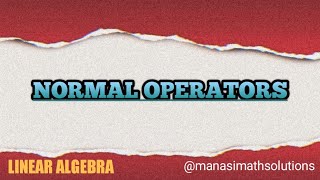 NORMAL OPERATORS

LINEAR ALGEBRA

@manasimathsolutions